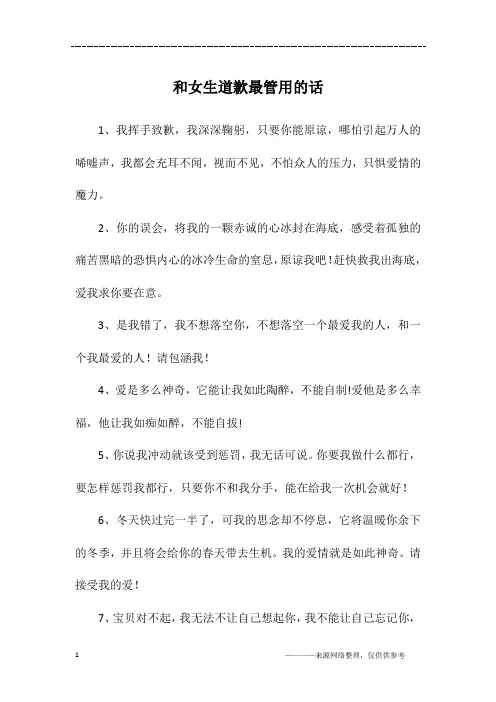 ------------------------------------------------------------

和女生道歉最管用的话

1、我挥手致歉，我深深鞠躬，只要你能原谅，哪怕引起万人的唏嘘声，我都会充耳不闻，视而不见，不怕众人的压力，只惧爱情的魔力。

2、你的误会，将我的一颗赤诚的心冰封在海底，感受着孤独的痛苦黑暗的恐惧内心的冰冷生命的窒息，原谅我吧！赶快救我出海底，爱我求你要在意。

3、是我错了，我不想落空你，不想落空一个最爱我的人，和一个我最爱的人！请包涵我！

4、爱是多么神奇，它能让我如此陶醉，不能自制!爱他是多么幸福，他让我如痴如醉，不能自拔!

5、你说我冲动就该受到惩罚，我无话可说。你要我做什么都行，要怎样惩罚我都行，只要你不和我分手，能在给我一次机会就好！

6、冬天快过完一半了，可我的思念却不停息，它将温暖你余下的冬季，并且将会给你的春天带去生机。我的爱情就是如此神奇。请接受我的爱！

7、宝贝对不起，我无法不让自己想起你，我不能让自己忘记你，

1 ————来源网络整理，仅供供参考